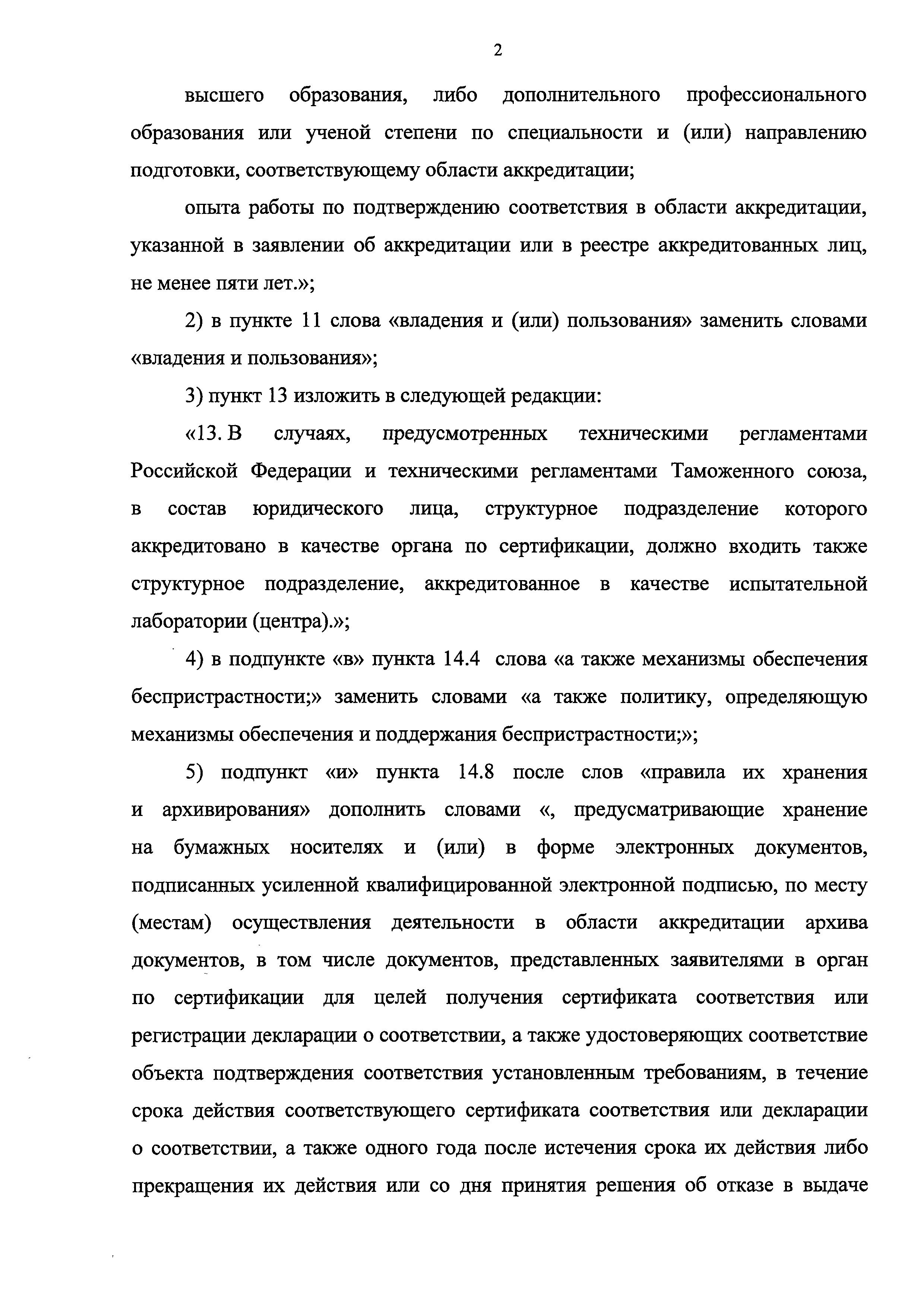 2

высшего образования, либо дополнительного профессионального образования или ученой степени по специальности и (или) направлению подготовки, соответствующему области аккредитации;

опыта работы по подтверждению соответствия в области аккредитации, указанной в заявлении об аккредитации или в реестре аккредитованных лиц, не менее пяти лет.»;

2) в пункте 11 слова «владения и (или) пользования» заменить словами «владения и пользования»;

3) пункт 13 изложить в следующей редакции:

«13. В случаях, предусмотренных техническими регламентами Российской Федерации и техническими регламентами Таможенного союза, в состав юридического лица, структурное подразделение которого аккредитовано в качестве органа по сертификации, должно входить также структурное подразделение, аккредитованное в качестве испытательной лаборатории (центра).»;

4) в подпункте «в» пункта 14.4 слова «а также механизмы обеспечения беспристрастности;» заменить словами «а также политику, определяющую механизмы обеспечения и поддержания беспристрастности;»;

5) подпункт «и» пункта 14.8 после слов «правила их хранения и архивирования» дополнить словами «, предусматривающие хранение на бумажных носителях и (или) в форме электронных документов, подписанных усиленной квалифицированной электронной подписью, по месту (местам) осуществления деятельности в области аккредитации архива документов, в том числе документов, представленных заявителями в орган по сертификации для целей получения сертификата соответствия или регистрации декларации о соответствии, а также удостоверяющих соответствие объекта подтверждения соответствия установленным требованиям, в течение срока действия соответствующего сертификата соответствия или декларации о соответствии, а также одного года после истечения срока их действия либо прекращения их действия или со дня принятия решения об отказе в выдаче